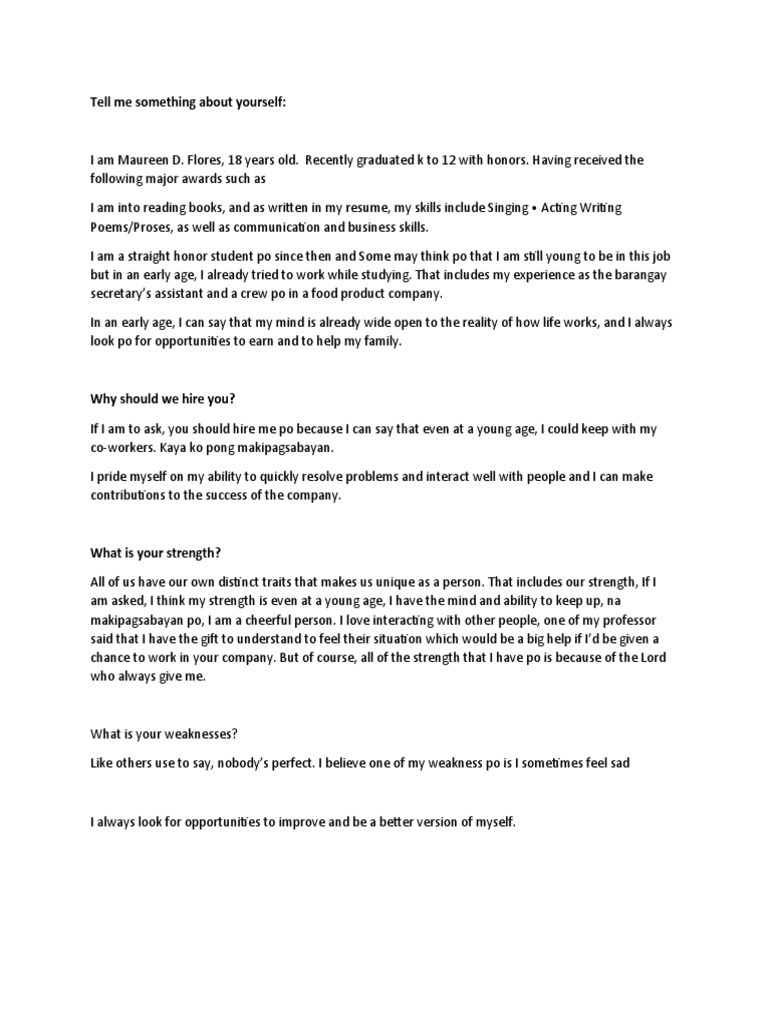 Tell me something about yourself:

I am Maureen D. Flores, 18 years old. Recently graduated k to 12 with honors. Having received the following major awards such as

I am into reading books, and as written in my resume, my skills include Singing • Acting Writing Poems/Proses, as well as communication and business skills.

I am a straight honor student po since then and Some may think po that I am still young to be in this job but in an early age, I already tried to work while studying. That includes my experience as the barangay secretary's assistant and a crew po in a food product company.

In an early age, I can say that my mind is already wide open to the reality of how life works, and I always look po for opportunities to earn and to help my family.

Why should we hire you?

If I am to ask, you should hire me po because I can say that even at a young age, I could keep with my co-workers. Kaya ko pong makipagsabayan.

I pride myself on my ability to quickly resolve problems and interact well with people and I can make contributions to the success of the company.

What is your strength?

All of us have our own distinct traits that makes us unique as a person. That includes our strength, If I am asked, I think my strength is even at a young age, I have the mind and ability to keep up, na makipagsabayan po, I am a cheerful person. I love interacting with other people, one of my professor said that I have the gift to understand to feel their situation which would be a big help if I'd be given a chance to work in your company. But of course, all of the strength that I have po is because of the Lord who always give me.

What is your weaknesses?

Like others use to say, nobody's perfect. I believe one of my weakness po is I sometimes feel sad

I always look for opportunities to improve and be a better version of myself.